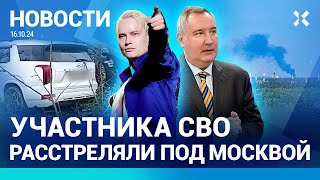 НОВОСТИ
16.10.24

УЧАСТНИКА СВО
РАССТРЕЛЯЛИ ПОД МОСКВОЙ